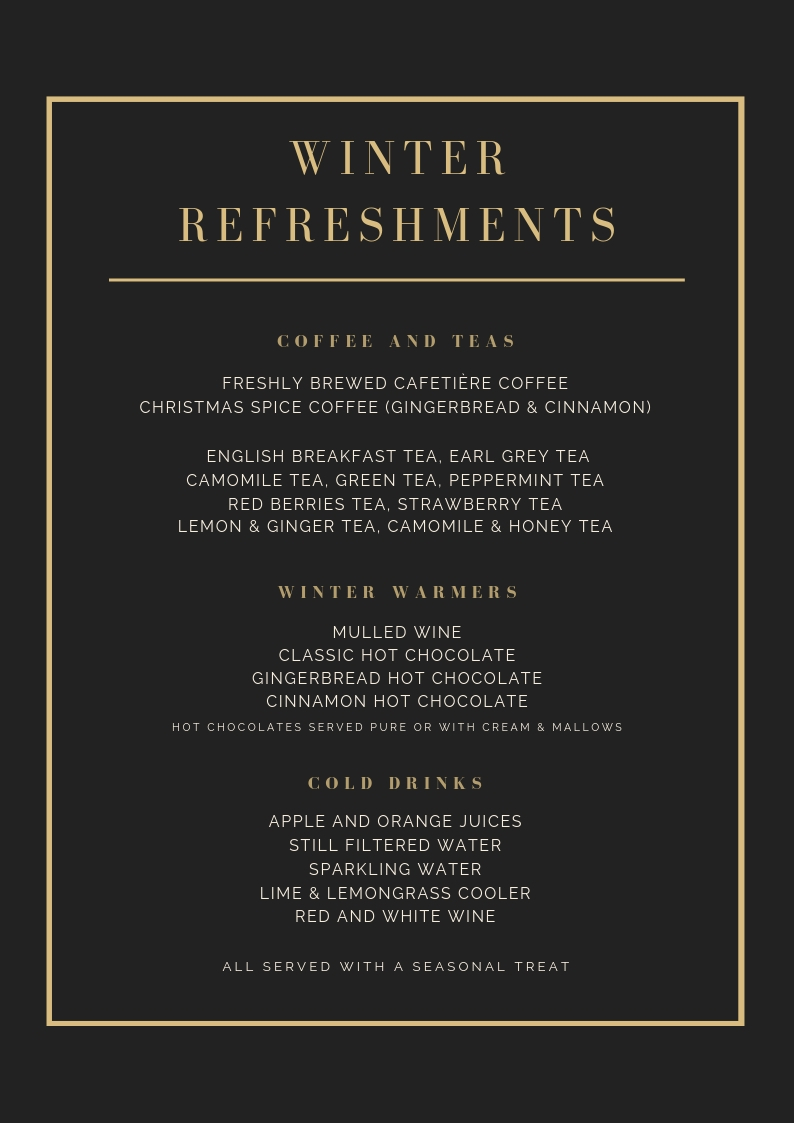 WINTER REFRESHMENTS

COFFEE AND TEAS

FRESHLY BREWED CAFETIÈRE COFFEE
CHRISTMAS SPICE COFFEE (GINGERBREAD & CINNAMON)

ENGLISH BREAKFAST TEA, EARL GREY TEA
CAMOMILE TEA, GREEN TEA, PEPPERMINT TEA
RED BERRIES TEA, STRAWBERRY TEA
LEMON & GINGER TEA, CAMOMILE & HONEY TEA

WINTER WARMERS

MULLED WINE
CLASSIC HOT CHOCOLATE
GINGERBREAD HOT CHOCOLATE
CINNAMON HOT CHOCOLATE
HOT CHOCOLATES SERVED PURE OR WITH CREAM & MALLOWS

COLD DRINKS

APPLE AND ORANGE JUICES
STILL FILTERED WATER
SPARKLING WATER
LIME & LEMONGRASS COOLER
RED AND WHITE WINE

ALL SERVED WITH A SEASONAL TREAT